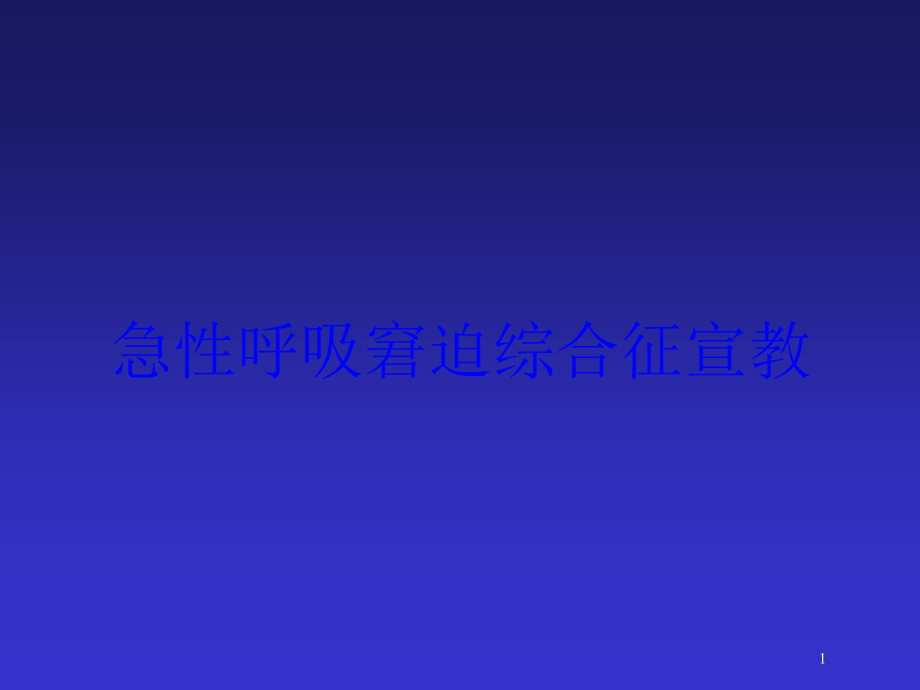 急性呼吸窘迫综合征宣教

1